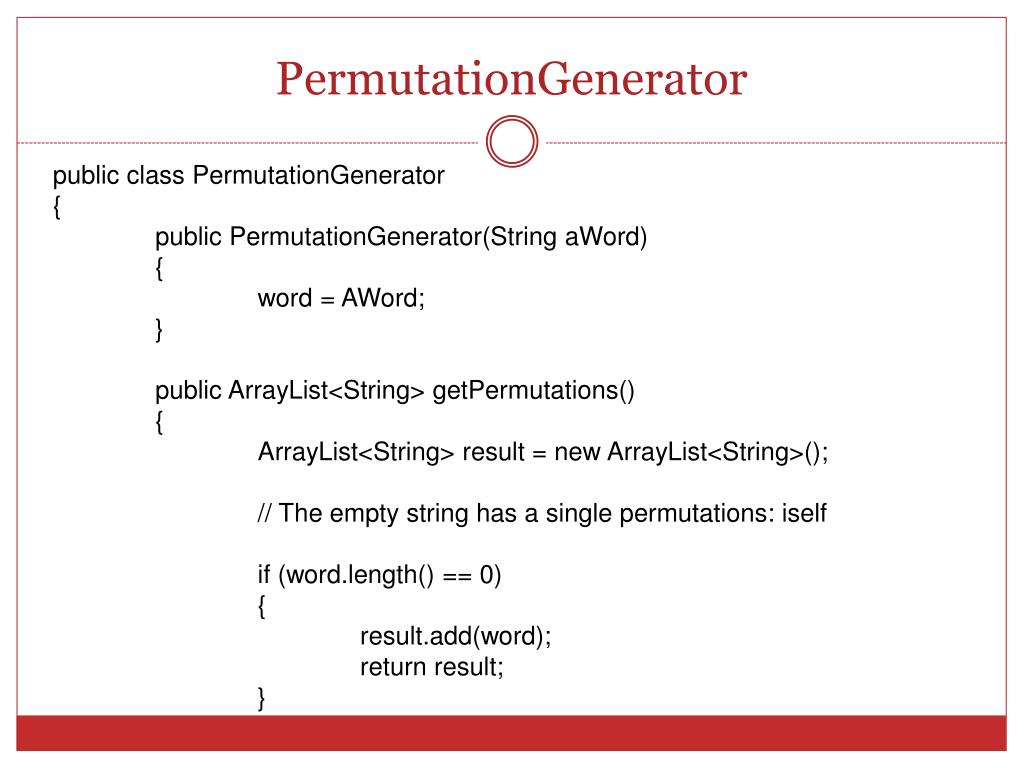 PermutationGenerator

public class PermutationGenerator
{
public PermutationGenerator(String aWord)
{
word = AWord;
}

public ArrayList<String> getPermutations()
{
ArrayList<String> result = new ArrayList<String>();

// The empty string has a single permutations: iself

if (word.length() == 0)
{
result.add(word);
return result;
}